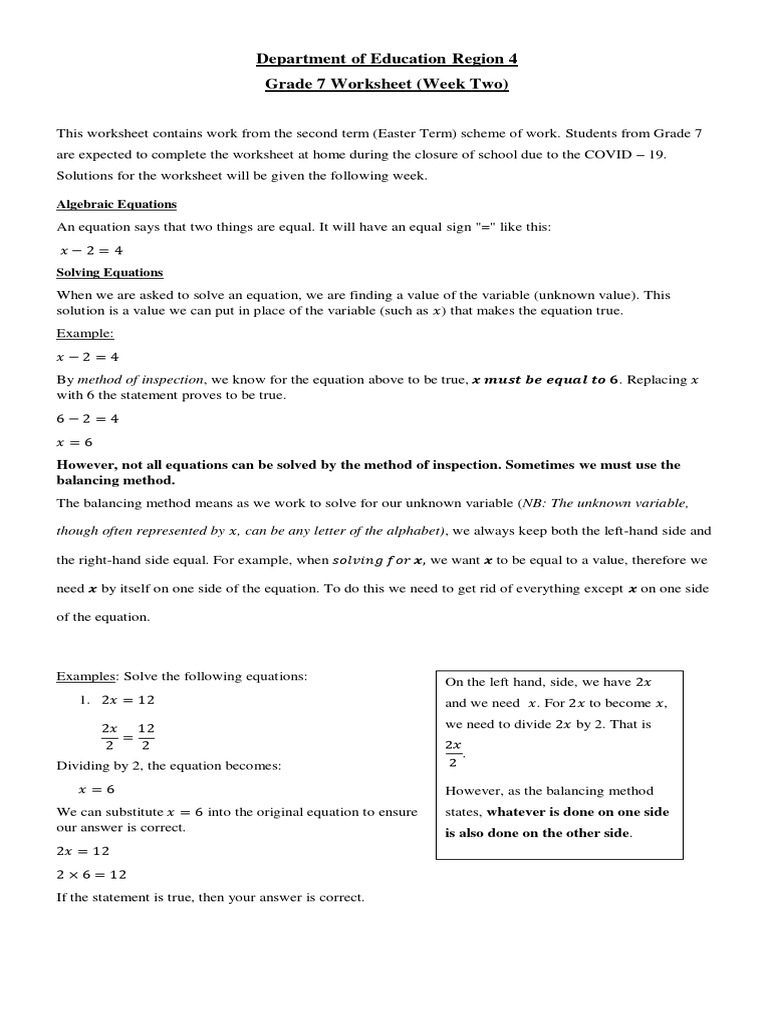 Department of Education Region 4

Grade 7 Worksheet (Week Two)

This worksheet contains work from the second term (Easter Term) scheme of work. Students from Grade 7 are expected to complete the worksheet at home during the closure of school due to the COVID – 19. Solutions for the worksheet will be given the following week.

Algebraic Equations

An equation says that two things are equal. It will have an equal sign "=" like this:

$x - 2 = 4$

Solving Equations

When we are asked to solve an equation, we are finding a value of the variable (unknown value). This solution is a value we can put in place of the variable (such as $x$) that makes the equation true.

Example:

$x - 2 = 4$

By method of inspection, we know for the equation above to be true, $x$ must be equal to 6. Replacing $x$ with 6 the statement proves to be true.

$6 - 2 = 4$

$x = 6$

However, not all equations can be solved by the method of inspection. Sometimes we must use the balancing method.

The balancing method means as we work to solve for our unknown variable (NB: The unknown variable, though often represented by $x$, can be any letter of the alphabet), we always keep both the left-hand side and the right-hand side equal. For example, when solving for $x$, we want $x$ to be equal to a value, therefore we need $x$ by itself on one side of the equation. To do this we need to get rid of everything except $x$ on one side of the equation.

Examples: Solve the following equations:

1. $2x = 12$

$\frac{2x}{2} = \frac{12}{2}$

Dividing by 2, the equation becomes:

$x = 6$

We can substitute $x = 6$ into the original equation to ensure our answer is correct.

$2x = 12$

$2 \times 6 = 12$

If the statement is true, then your answer is correct.

On the left hand, side, we have $2x$ and we need $x$. For $2x$ to become $x$, we need to divide $2x$ by 2. That is $\frac{2x}{2}$.

However, as the balancing method states, whatever is done on one side is also done on the other side.